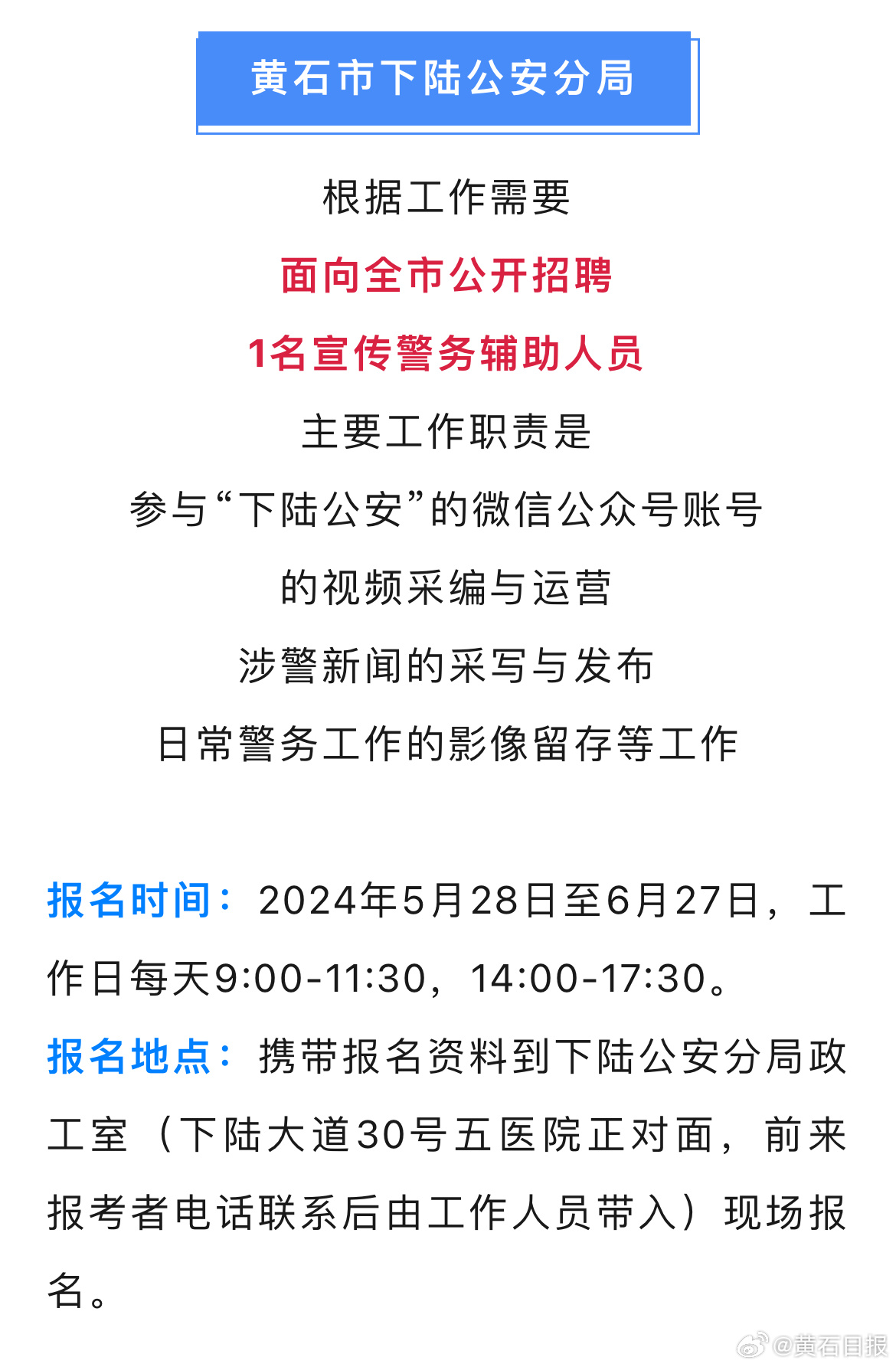 黄石市下陆公安分局

根据工作需要

面向全市公开招聘

1名宣传警务辅助人员

主要工作职责是

参与“下陆公安”的微信公众号账号

的视频采编与运营

涉警新闻的采写与发布

日常警务工作的影像留存等工作

报名时间：2024年5月28日至6月27日，工作日每天9:00-11:30，14:00-17:30。

报名地点：携带报名资料到下陆公安分局政工室（下陆大道30号五医院正对面，前来报考者电话联系后由工作人员带入）现场报名。

@黄石日报